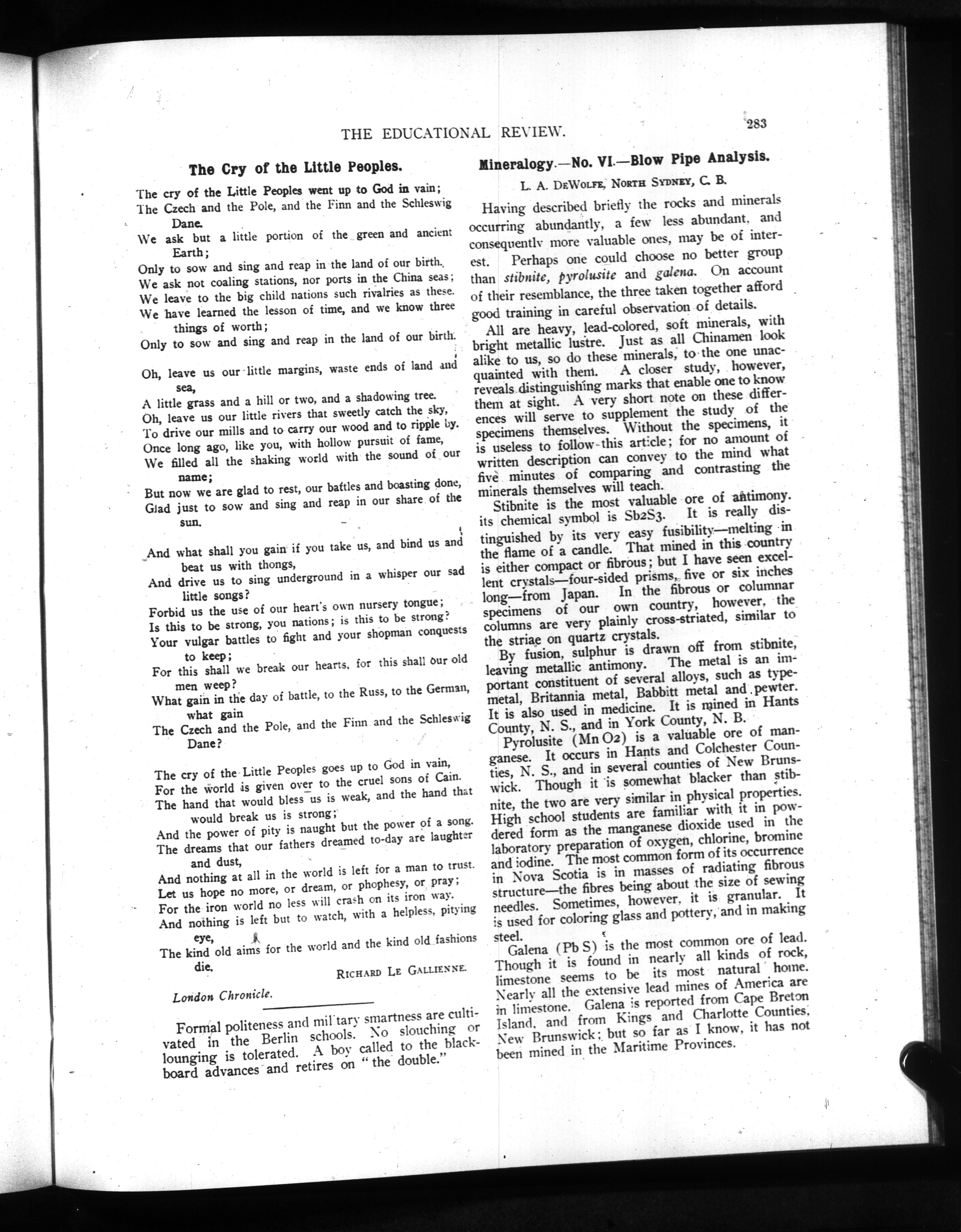 THE EDUCATIONAL REVIEW.

283

The Cry of the Little Peoples.

The cry of the Little Peoples went up to God in vain;
The Czech and the Pole, and the Finn and the Schleswig Dane.
We ask but a little portion of the green and ancient Earth;
Only to sow and sing and reap in the land of our birth.
We ask not coaling stations, nor ports in the China seas;
We leave to the big child nations such rivalries as these.
We have learned the lesson of time, and we know three things of worth;
Only to sow and sing and reap in the land of our birth.

Oh, leave us our little margins, waste ends of land and sea,
A little grass and a hill or two, and a shadowing tree.
Oh, leave us our little rivers that sweetly catch the sky,
To drive our mills and to carry our wood and to ripple by.
Once long ago, like you, with hollow pursuit of fame,
We filled all the shaking world with the sound of our name;
But now we are glad to rest, our battles and boasting done,
Glad just to sow and sing and reap in our share of the sun.

And what shall you gain if you take us, and bind us and beat us with thongs,
And drive us to sing underground in a whisper our sad little songs?
Forbid us the use of our heart's own nursery tongue;
Is this to be strong, you nations; is this to be strong?
Your vulgar battles to fight and your shopman conquests to keep;
For this shall we break our hearts, for this shall our old men weep?
What gain in the day of battle, to the Russ, to the German, what gain
The Czech and the Pole, and the Finn and the Schleswig Dane?

The cry of the Little Peoples goes up to God in vain,
For the world is given over to the cruel sons of Cain.
The hand that would bless us is weak, and the hand that would break us is strong;
And the power of pity is naught but the power of a song.
The dreams that our fathers dreamed to-day are laughter and dust,
And nothing at all in the world is left for a man to trust.
Let us hope no more, or dream, or phophesy, or pray;
For the iron world no less will crash on its iron way.
And nothing is left but to watch, with a helpless, pitying eye,
The kind old aims for the world and the kind old fashions die.

RICHARD LE GALLIENNE.

London Chronicle.

Formal politeness and military smartness are cultivated in the Berlin schools. No slouching or lounging is tolerated. A boy called to the blackboard advances and retires on "the double."

Mineralogy.—No. VI.—Blow Pipe Analysis.

L. A. DEWOLFE, NORTH SYDNEY, C. B.

Having described briefly the rocks and minerals occurring abundantly, a few less abundant, and consequently more valuable ones, may be of interest. Perhaps one could choose no better group than stibnite, pyrolusite and galena. On account of their resemblance, the three taken together afford good training in careful observation of details.

All are heavy, lead-colored, soft minerals, with bright metallic lustre. Just as all Chinamen look alike to us, so do these minerals, to the one unacquainted with them. A closer study, however, reveals distinguishing marks that enable one to know them at sight. A very short note on these differences will serve to supplement the study of the specimens themselves. Without the specimens, it is useless to follow this article; for no amount of written description can convey to the mind what five minutes of comparing and contrasting the minerals themselves will teach.

Stibnite is the most valuable ore of antimony. its chemical symbol is $Sb_2S_3$. It is really distinguished by its very easy fusibility—melting in the flame of a candle. That mined in this country is either compact or fibrous; but I have seen excellent crystals—four-sided prisms, five or six inches long—from Japan. In the fibrous or columnar specimens of our own country, however, the columns are very plainly cross-striated, similar to the striae on quartz crystals.

By fusion, sulphur is drawn off from stibnite, leaving metallic antimony. The metal is an important constituent of several alloys, such as type-metal, Britannia metal, Babbitt metal and pewter. It is also used in medicine. It is mined in Hants County, N. S., and in York County, N. B.

Pyrolusite ($MnO_2$) is a valuable ore of manganese. It occurs in Hants and Colchester Counties, N. S., and in several counties of New Brunswick. Though it is somewhat blacker than stibnite, the two are very similar in physical properties. High school students are familiar with it in powdered form as the manganese dioxide used in the laboratory preparation of oxygen, chlorine, bromine and iodine. The most common form of its occurrence in Nova Scotia is in masses of radiating fibrous structure—the fibres being about the size of sewing needles. Sometimes, however, it is granular. It is used for coloring glass and pottery, and in making steel.

Galena ($PbS$) is the most common ore of lead. Though it is found in nearly all kinds of rock, limestone seems to be its most natural home. Nearly all the extensive lead mines of America are in limestone. Galena is reported from Cape Breton Island, and from Kings and Charlotte Counties, New Brunswick; but so far as I know, it has not been mined in the Maritime Provinces.